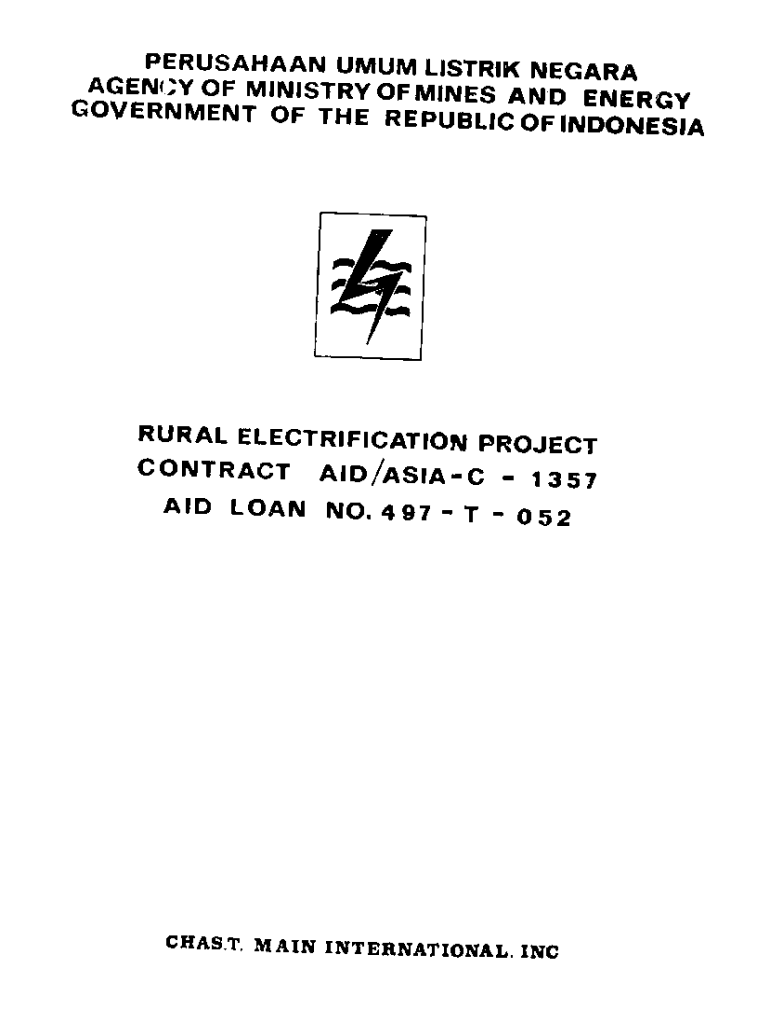 PERUSAHAAN UMUM LISTRIK NEGARA
AGENCY OF MINISTRY OF MINES AND ENERGY
GOVERNMENT OF THE REPUBLIC OF INDONESIA

RURAL ELECTRIFICATION PROJECT
CONTRACT AID/ASIA-C - 1357
AID LOAN NO. 497 - T - 052

CHAS.T. MAIN INTERNATIONAL. INC